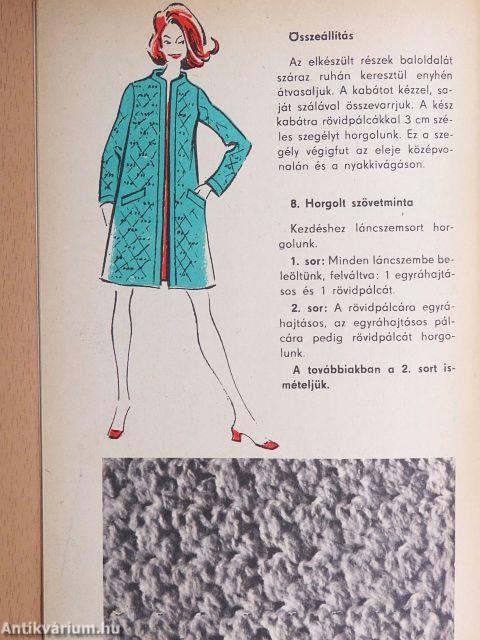 Összeállítás

Az elkészült részek baloldalát száraz ruhán keresztül enyhén átvasaljuk. A kabátot kézzel, saját szálával összevarrjuk. A kész kabátra rövidpálcákkal 3 cm széles szegélyt horgolunk. Ez a szegély végigfut az eleje középvonalán és a nyakkivágáson.

8. Horgolt szövetminta

Kezdéshez láncszemsort horgolunk.

1. sor: Minden láncszembe beleöltünk, felváltva: 1 egyráhajtásos és 1 rövidpálcát.

2. sor: A rövidpálcára egyráhajtásos, az egyráhajtásos pálcára pedig rövidpálcát horgolunk.

A továbbiakban a 2. sort ismételjük.

Antikvárium.hu